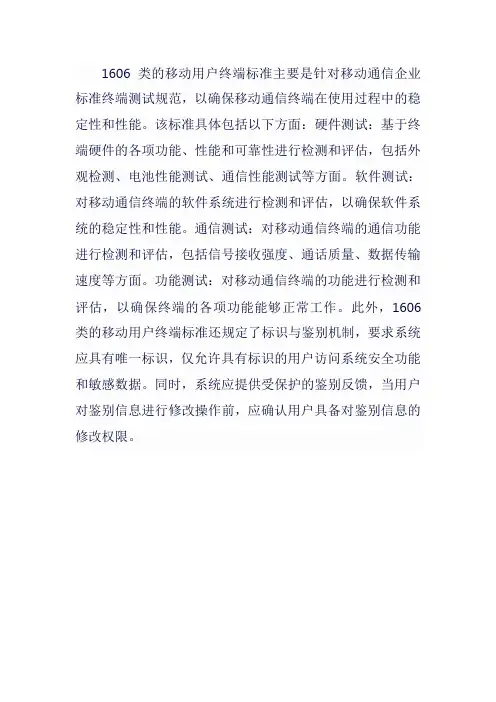 1606 类的移动用户终端标准主要是针对移动通信企业标准终端测试规范，以确保移动通信终端在使用过程中的稳定性和性能。该标准具体包括以下方面：硬件测试：基于终端硬件的各项功能、性能和可靠性进行检测和评估，包括外观检测、电池性能测试、通信性能测试等方面。软件测试：对移动通信终端的软件系统进行检测和评估，以确保软件系统的稳定性和性能。通信测试：对移动通信终端的通信功能进行检测和评估，包括信号接收强度、通话质量、数据传输速度等方面。功能测试：对移动通信终端的功能进行检测和评估，以确保终端的各项功能能够正常工作。此外，1606 类的移动用户终端标准还规定了标识与鉴别机制，要求系统应具有唯一标识，仅允许具有标识的用户访问系统安全功能和敏感数据。同时，系统应提供受保护的鉴别反馈，当用户对鉴别信息进行修改操作前，应确认用户具备对鉴别信息的修改权限。